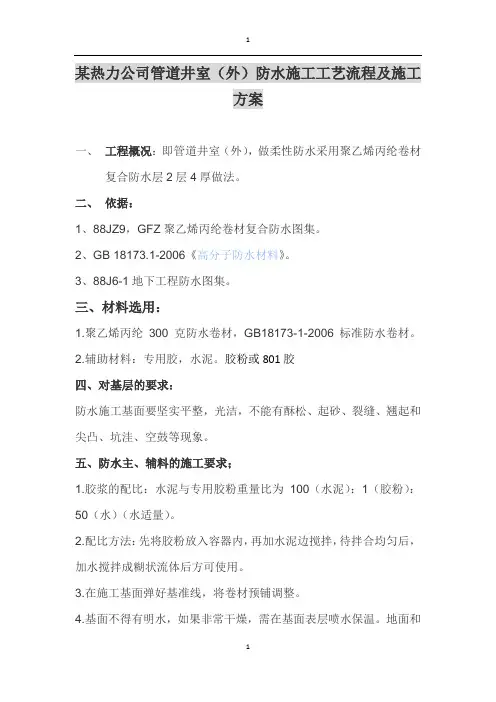 1

某热力公司管道井室（外）防水施工工艺流程及施工方案

一、 工程概况：即管道井室（外），做柔性防水采用聚乙烯丙纶卷材复合防水层 2 层 4 厚做法。

二、 依据：

1、88JZ9，GFZ 聚乙烯丙纶卷材复合防水图集。

2、GB 18173.1-2006《高分子防水材料》。

3、88J6-1 地下工程防水图集。

三、材料选用：

1.聚乙烯丙纶 300 克防水卷材，GB18173-1-2006 标准防水卷材。

2.辅助材料：专用胶，水泥。胶粉或 801 胶

四、对基层的要求：

防水施工基面要坚实平整，光洁，不能有酥松、起砂、裂缝、翘起和尖凸、坑洼、空鼓等现象。

五、防水主、辅料的施工要求：

1.胶浆的配比：水泥与专用胶粉重量比为 100（水泥）：1（胶粉）：50（水）（水适量）。

2.配比方法：先将胶粉放入容器内，再加水泥边搅拌，待拌合均匀后，加水搅拌成糊状流体后方可使用。

3.在施工基面弹好基准线，将卷材预铺调整。

4.基面不得有明水，如果非常干燥，需在基面表层喷水保温。地面和

1